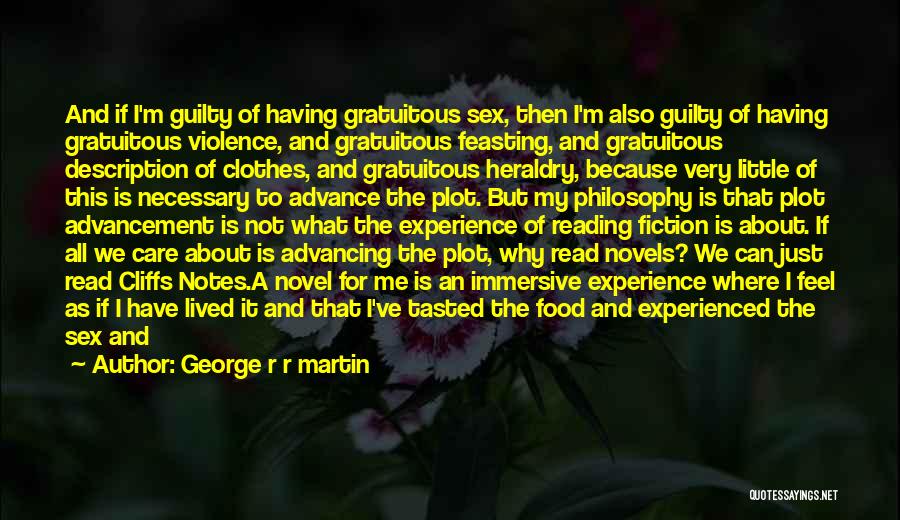 And if I'm guilty of having gratuitous sex, then I'm also guilty of having gratuitous violence, and gratuitous feasting, and gratuitous description of clothes, and gratuitous heraldry, because very little of this is necessary to advance the plot. But my philosophy is that plot advancement is not what the experience of reading fiction is about. If all we care about is advancing the plot, why read novels? We can just read Cliffs Notes.A novel for me is an immersive experience where I feel as if I have lived it and that I've tasted the food and experienced the sex and

Author: George r r martin

QUOTESSAYINGS.NET